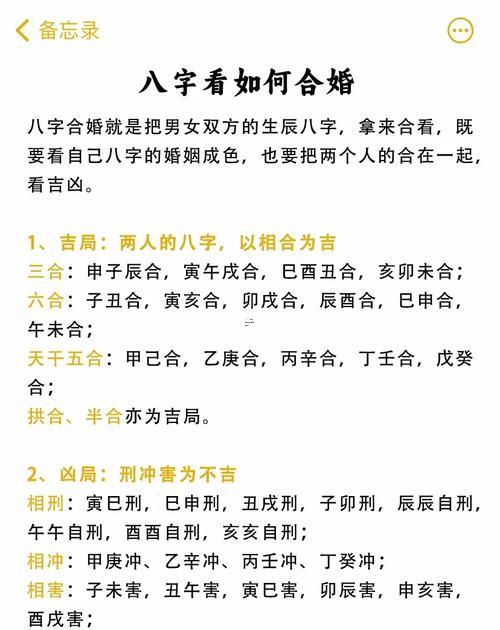 备忘录

八字看如何合婚

八字合婚就是把男女双方的生辰八字，拿来合看，既要看自己八字的婚姻成色，也要把两个人的合在一起，看吉凶。

1、吉局：两人的八字，以相合为吉
三合：申子辰合，寅午戌合，巳酉丑合，亥卯未合；
六合：子丑合，寅亥合，卯戌合，辰酉合，巳申合，午未合；
天干五合：甲己合，乙庚合，丙辛合，丁壬合，戊癸合；
拱合、半合亦为吉局。

2、凶局：刑冲害为不吉
相刑：寅巳刑，巳申刑，丑戌刑，子卯刑，辰辰自刑，午午自刑，酉酉自刑，亥亥自刑；
相冲：甲庚冲、乙辛冲、丙壬冲、丁癸冲；
相害：子未害，丑午害，寅巳害，卯辰害，申亥害，酉戌害；